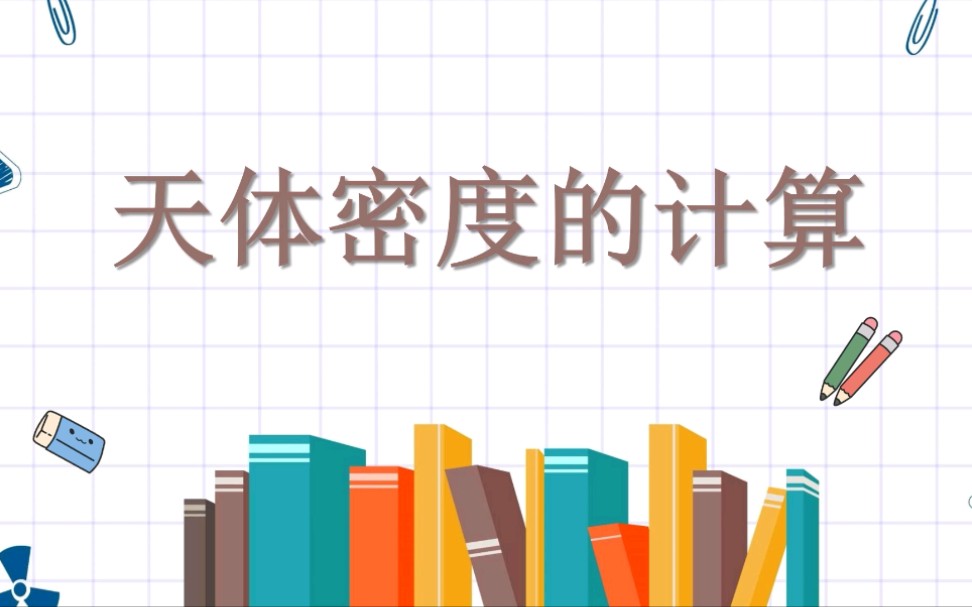 天体密度的计算